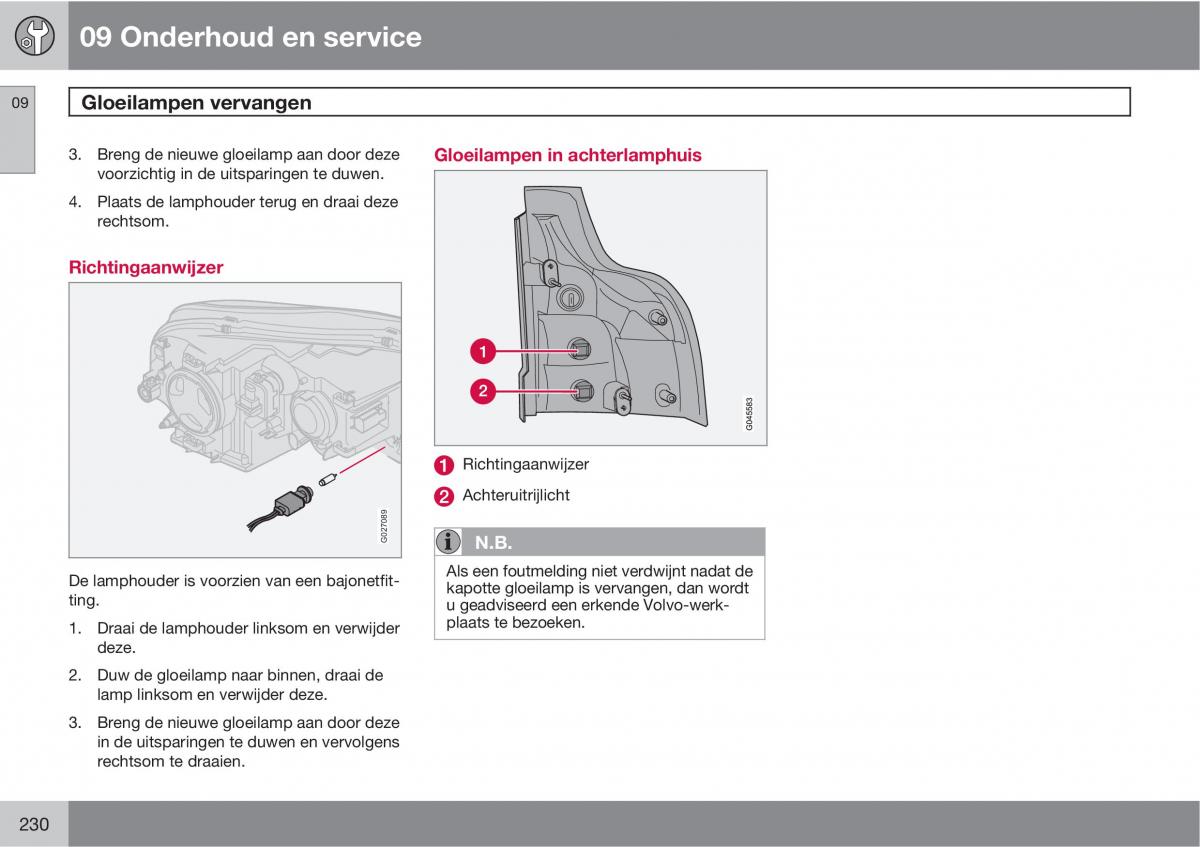 09 Onderhoud en service

09

Gloeilampen vervangen

3. Breng de nieuwe gloeilamp aan door deze voorzichtig in de uitsparingen te duwen.

4. Plaats de lamphouder terug en draai deze rechtsom.

Richtingaanwijzer

G027089

De lamphouder is voorzien van een bajonetfitting.

1. Draai de lamphouder linksom en verwijder deze.

2. Duw de gloeilamp naar binnen, draai de lamp linksom en verwijder deze.

3. Breng de nieuwe gloeilamp aan door deze in de uitsparingen te duwen en vervolgens rechtsom te draaien.

Gloeilampen in achterlamphuis

1

2

G045583

1 Richtingaanwijzer

2 Achteruitrijlicht

N.B.

Als een foutmelding niet verdwijnt nadat de kapotte gloeilamp is vervangen, dan wordt u geadviseerd een erkende Volvo-werkplaats te bezoeken.

230